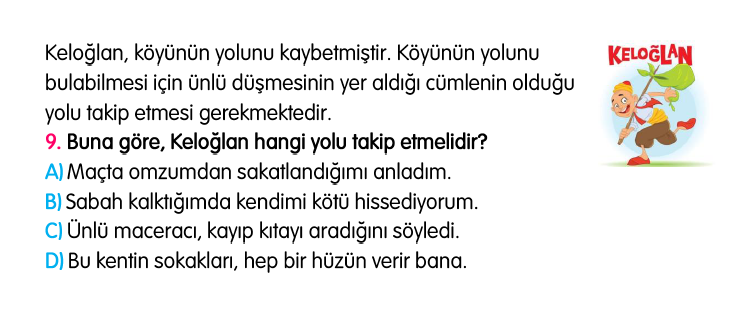 Keloğlan, köyünün yolunu kaybetmiştir. Köyünün yolunu bulabilmesi için ünlü düşmesinin yer aldığı cümlenin olduğu yolu takip etmesi gerekmektedir.

KELOĞLAN

9. Buna göre, Keloğlan hangi yolu takip etmelidir?
A) Maçta omzumdan sakatlandığımı anladım.
B) Sabah kalktığımda kendimi kötü hissediyorum.
C) Ünlü maceracı, kayıp kıtayı aradığını söyledi.
D) Bu kentin sokakları, hep bir hüzün verir bana.